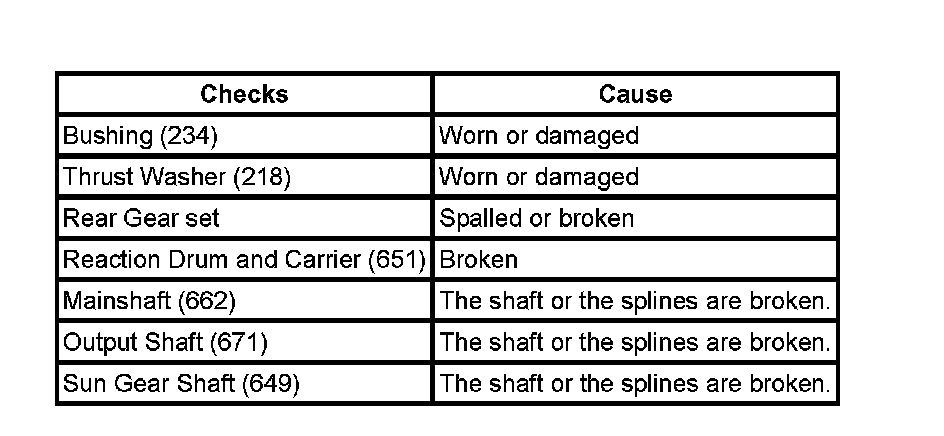 | Checks | Cause |
|---|---|
| Bushing (234) | Worn or damaged |
| Thrust Washer (218) | Worn or damaged |
| Rear Gear set | Spalled or broken |
| Reaction Drum and Carrier (651) | Broken |
| Mainshaft (662) | The shaft or the splines are broken. |
| Output Shaft (671) | The shaft or the splines are broken. |
| Sun Gear Shaft (649) | The shaft or the splines are broken. |